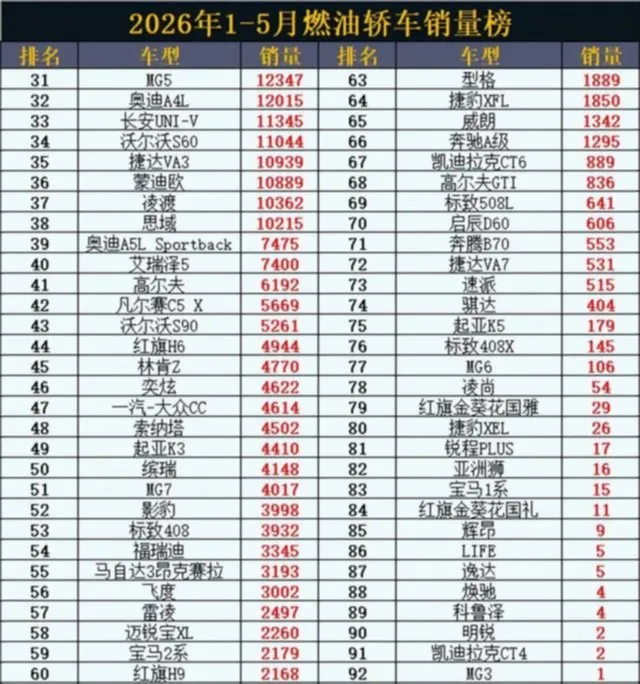 2026年1-5月燃油轿车销量榜

| 排名 | 车型 | 销量 | 排名 | 车型 | 销量 |
|---|---|---|---|---|---|
| 31 | MG5 | 12347 | 63 | 型格 | 1889 |
| 32 | 奥迪A4L | 12015 | 64 | 捷豹XFL | 1850 |
| 33 | 长安UNI-V | 11345 | 65 | 威朗 | 1342 |
| 34 | 沃尔沃S60 | 11044 | 66 | 奔驰A级 | 1295 |
| 35 | 捷达VA3 | 10939 | 67 | 凯迪拉克CT6 | 889 |
| 36 | 蒙迪欧 | 10889 | 68 | 高尔夫GTI | 836 |
| 37 | 凌渡 | 10362 | 69 | 标致508L | 641 |
| 38 | 思域 | 10215 | 70 | 启辰D60 | 606 |
| 39 | 奥迪A5L Sportback | 7475 | 71 | 奔腾B70 | 553 |
| 40 | 艾瑞泽5 | 7400 | 72 | 捷达VA7 | 531 |
| 41 | 高尔夫 | 6192 | 73 | 速派 | 515 |
| 42 | 凡尔赛C5 X | 5669 | 74 | 骐达 | 404 |
| 43 | 沃尔沃S90 | 5261 | 75 | 起亚K5 | 179 |
| 44 | 红旗H6 | 4944 | 76 | 标致408X | 145 |
| 45 | 林肯Z | 4770 | 77 | MG6 | 106 |
| 46 | 奕炫 | 4622 | 78 | 凌尚 | 54 |
| 47 | 一汽-大众CC | 4614 | 79 | 红旗金葵花国雅 | 29 |
| 48 | 索纳塔 | 4502 | 80 | 捷豹XEL | 26 |
| 49 | 起亚K3 | 4410 | 81 | 锐程PLUS | 17 |
| 50 | 缤瑞 | 4148 | 82 | 亚洲狮 | 16 |
| 51 | MG7 | 4017 | 83 | 宝马1系 | 15 |
| 52 | 影豹 | 3998 | 84 | 红旗金葵花国礼 | 11 |
| 53 | 标致408 | 3932 | 85 | 辉昂 | 9 |
| 54 | 福瑞迪 | 3345 | 86 | LIFE | 5 |
| 55 | 马自达3昂克赛拉 | 3193 | 87 | 逸达 | 5 |
| 56 | 飞度 | 3002 | 88 | 焕驰 | 4 |
| 57 | 雷凌 | 2497 | 89 | 科鲁泽 | 4 |
| 58 | 迈锐宝XL | 2260 | 90 | 明锐 | 2 |
| 59 | 宝马2系 | 2179 | 91 | 凯迪拉克CT4 | 2 |
| 60 | 红旗H9 | 2168 | 92 | MG3 | 1 |